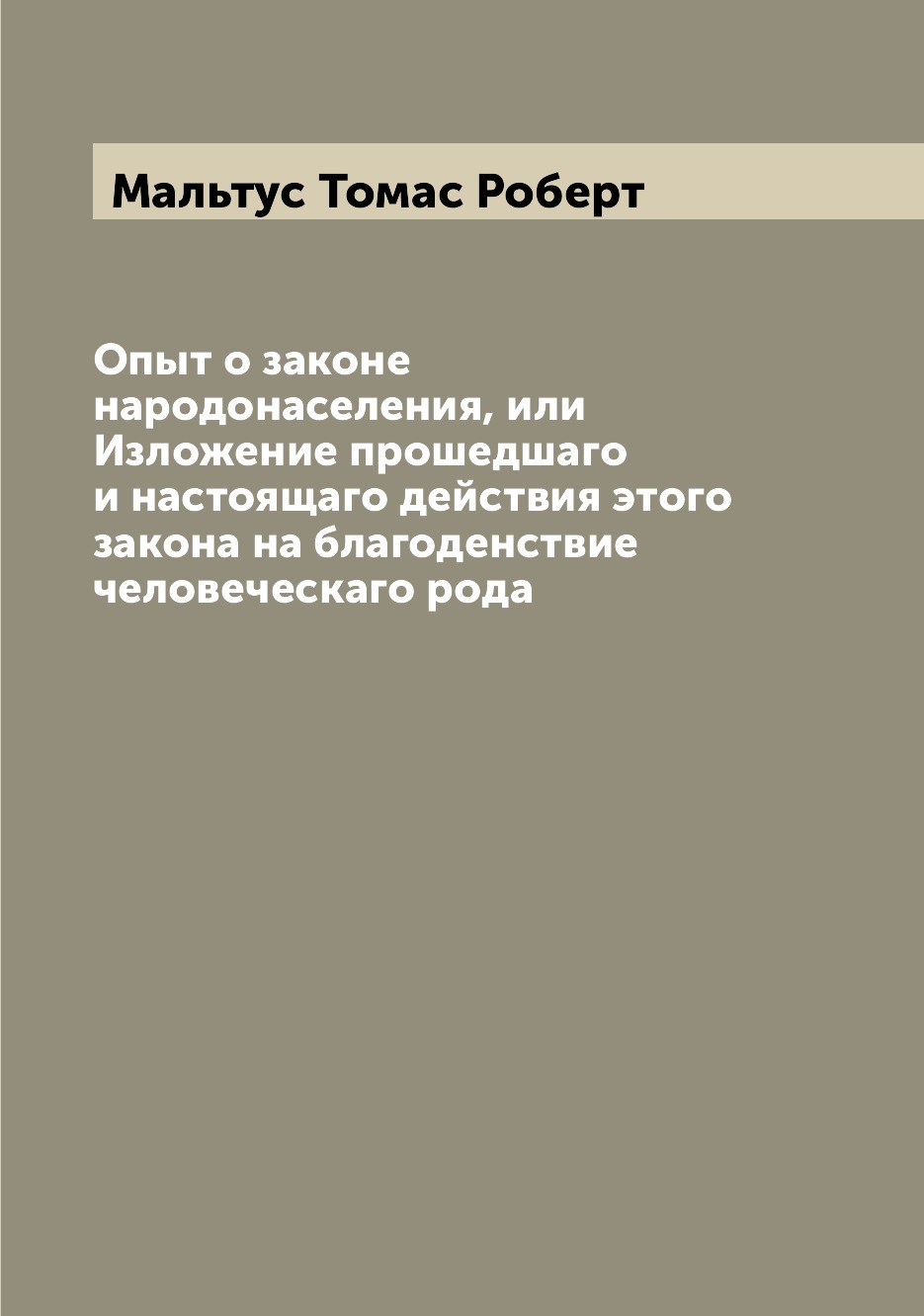 Мальтус Томас Роберт

Опыт о законе народонаселения, или Изложение прошедшаго и настоящаго действия этого закона на благоденствие человеческаго рода